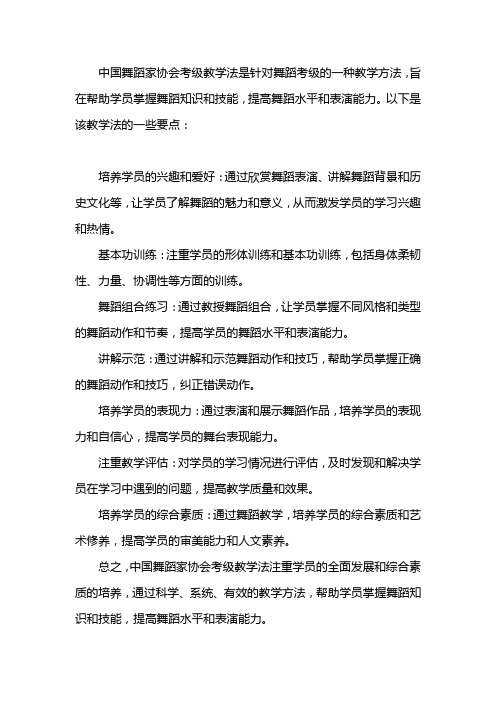 中国舞蹈家协会考级教学法是针对舞蹈考级的一种教学方法，旨在帮助学员掌握舞蹈知识和技能，提高舞蹈水平和表演能力。以下是该教学法的一些要点：

培养学员的兴趣和爱好：通过欣赏舞蹈表演、讲解舞蹈背景和历史文化等，让学员了解舞蹈的魅力和意义，从而激发学员的学习兴趣和热情。

基本功训练：注重学员的形体训练和基本功训练，包括身体柔韧性、力量、协调性等方面的训练。

舞蹈组合练习：通过教授舞蹈组合，让学员掌握不同风格和类型的舞蹈动作和节奏，提高学员的舞蹈水平和表演能力。

讲解示范：通过讲解和示范舞蹈动作和技巧，帮助学员掌握正确的舞蹈动作和技巧，纠正错误动作。

培养学员的表现力：通过表演和展示舞蹈作品，培养学员的表现力和自信心，提高学员的舞台表现能力。

注重教学评估：对学员的学习情况进行评估，及时发现和解决学员在学习中遇到的问题，提高教学质量和效果。

培养学员的综合素质：通过舞蹈教学，培养学员的综合素质和艺术修养，提高学员的审美能力和人文素养。

总之，中国舞蹈家协会考级教学法注重学员的全面发展和综合素质的培养，通过科学、系统、有效的教学方法，帮助学员掌握舞蹈知识和技能，提高舞蹈水平和表演能力。